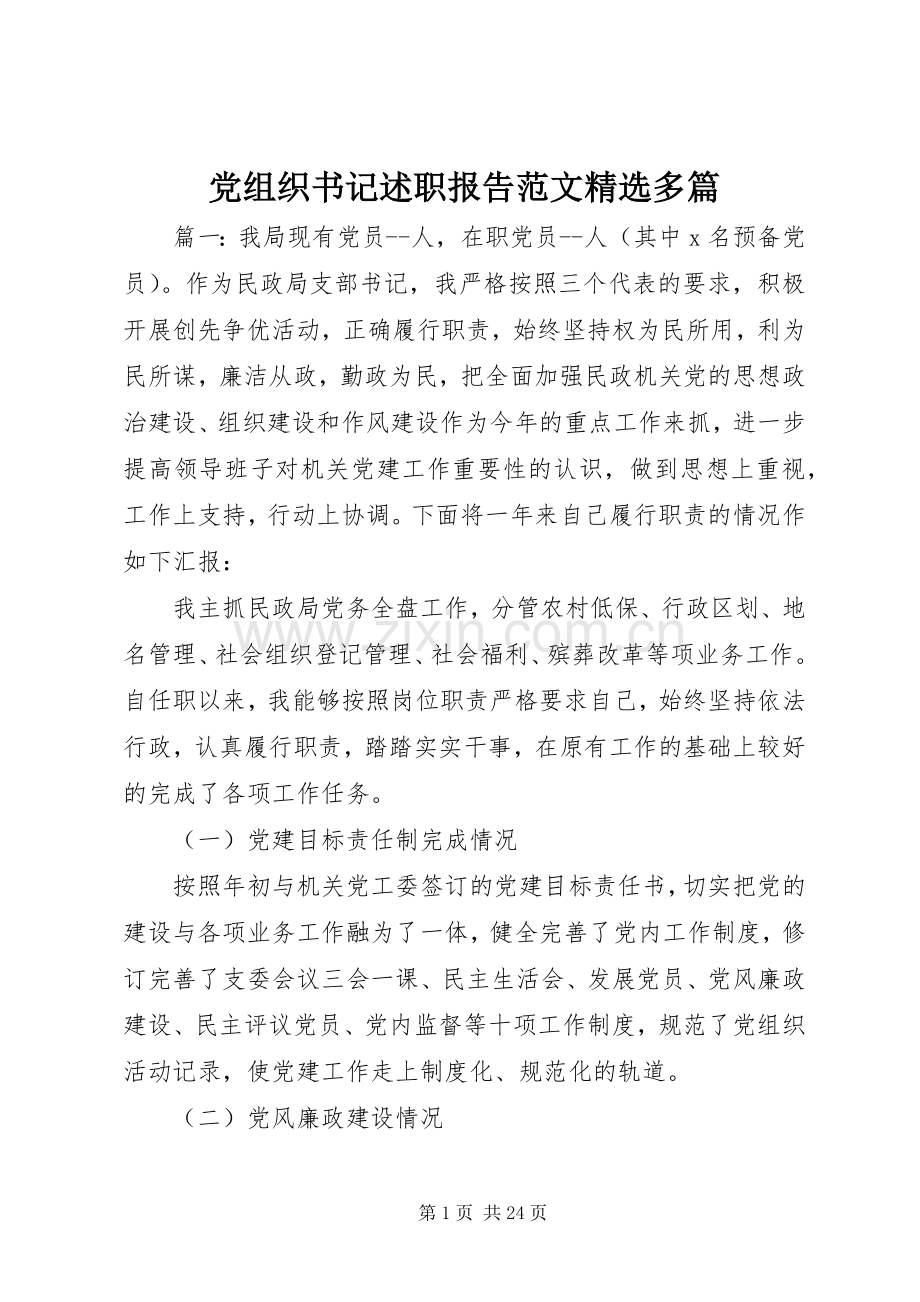 党组织书记述职报告范文精选多篇

篇一:我局现有党员--人,在职党员--人(其中x名预备党员)。作为民政局支部书记,我严格按照三个代表的要求,积极开展创先争优活动,正确履行职责,始终坚持权为民所用,利为民所谋,廉洁从政,勤政为民,把全面加强民政机关党的思想政治建设、组织建设和作风建设作为今年的重点工作来抓,进一步提高领导班子对机关党建工作重要性的认识,做到思想上重视,工作上支持,行动上协调。下面将一年来自己履行职责的情况作如下汇报:

我主抓民政局党务全盘工作,分管农村低保、行政区划、地名管理、社会组织登记管理、社会福利、殡葬改革等项业务工作。自任职以来,我能够按照岗位职责严格要求自己,始终坚持依法行政,认真履行职责,踏踏实实干事,在原有工作的基础上较好的完成了各项工作任务。

(一)党建目标责任制完成情况

按照年初与机关党工委签订的党建目标责任书,切实把党的建设与各项业务工作融为了一体,健全完善了党内工作制度,修订完善了支委会议三会一课、民主生活会、发展党员、党风廉政建设、民主评议党员、党内监督等十项工作制度,规范了党组织活动记录,使党建工作走上制度化、规范化的轨道。

(二)党风廉政建设情况

第1页 共24页

www.zixin.com.cn